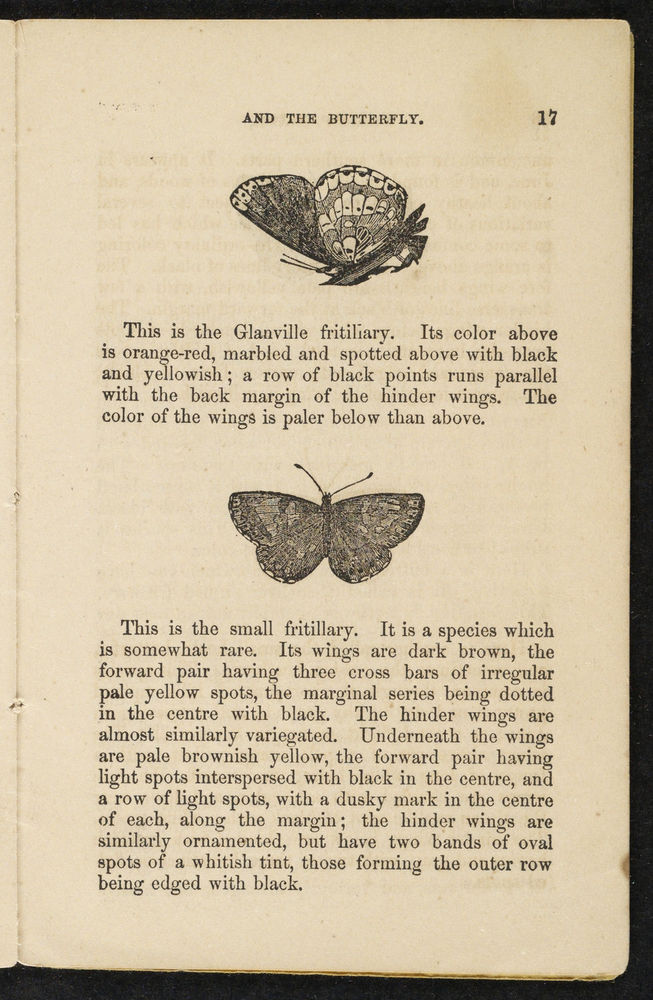 AND THE BUTTERFLY. 17

This is the Glanville fritiliary. Its color above is orange-red, marbled and spotted above with black and yellowish; a row of black points runs parallel with the back margin of the hinder wings. The color of the wings is paler below than above.

This is the small fritillary. It is a species which is somewhat rare. Its wings are dark brown, the forward pair having three cross bars of irregular pale yellow spots, the marginal series being dotted in the centre with black. The hinder wings are almost similarly variegated. Underneath the wings are pale brownish yellow, the forward pair having light spots interspersed with black in the centre, and a row of light spots, with a dusky mark in the centre of each, along the margin; the hinder wings are similarly ornamented, but have two bands of oval spots of a whitish tint, those forming the outer row being edged with black.